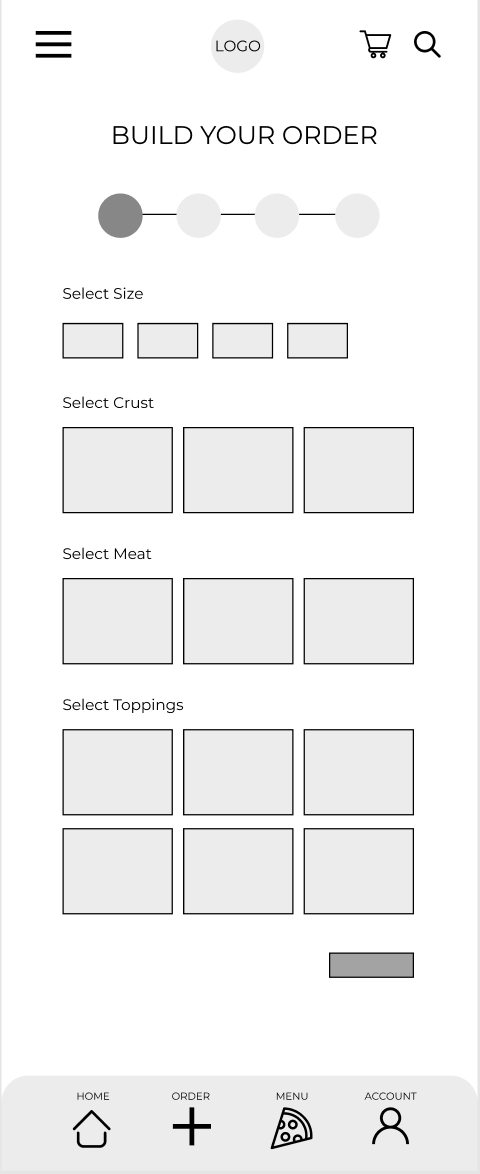 LOGO

BUILD YOUR ORDER

Select Size

Select Crust

Select Meat

Select Toppings

HOME ORDER MENU ACCOUNT